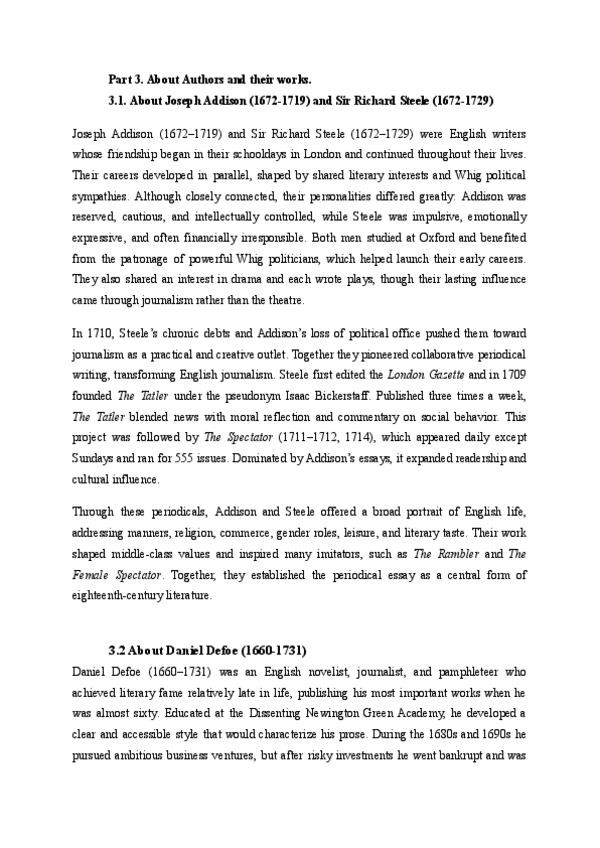 Part 3. About Authors and their works.

3.1. About Joseph Addison (1672-1719) and Sir Richard Steele (1672-1729)

Joseph Addison (1672–1719) and Sir Richard Steele (1672–1729) were English writers whose friendship began in their schooldays in London and continued throughout their lives. Their careers developed in parallel, shaped by shared literary interests and Whig political sympathies. Although closely connected, their personalities differed greatly: Addison was reserved, cautious, and intellectually controlled, while Steele was impulsive, emotionally expressive, and often financially irresponsible. Both men studied at Oxford and benefited from the patronage of powerful Whig politicians, which helped launch their early careers. They also shared an interest in drama and each wrote plays, though their lasting influence came through journalism rather than the theatre.

In 1710, Steele's chronic debts and Addison's loss of political office pushed them toward journalism as a practical and creative outlet. Together they pioneered collaborative periodical writing, transforming English journalism. Steele first edited the London Gazette and in 1709 founded The Tatler under the pseudonym Isaac Bickerstaff. Published three times a week, The Tatler blended news with moral reflection and commentary on social behavior. This project was followed by The Spectator (1711–1712, 1714), which appeared daily except Sundays and ran for 555 issues. Dominated by Addison's essays, it expanded readership and cultural influence.

Through these periodicals, Addison and Steele offered a broad portrait of English life, addressing manners, religion, commerce, gender roles, leisure, and literary taste. Their work shaped middle-class values and inspired many imitators, such as The Rambler and The Female Spectator. Together, they established the periodical essay as a central form of eighteenth-century literature.

3.2 About Daniel Defoe (1660-1731)

Daniel Defoe (1660–1731) was an English novelist, journalist, and pamphleteer who achieved literary fame relatively late in life, publishing his most important works when he was almost sixty. Educated at the Dissenting Newington Green Academy, he developed a clear and accessible style that would characterize his prose. During the 1680s and 1690s he pursued ambitious business ventures, but after risky investments he went bankrupt and was